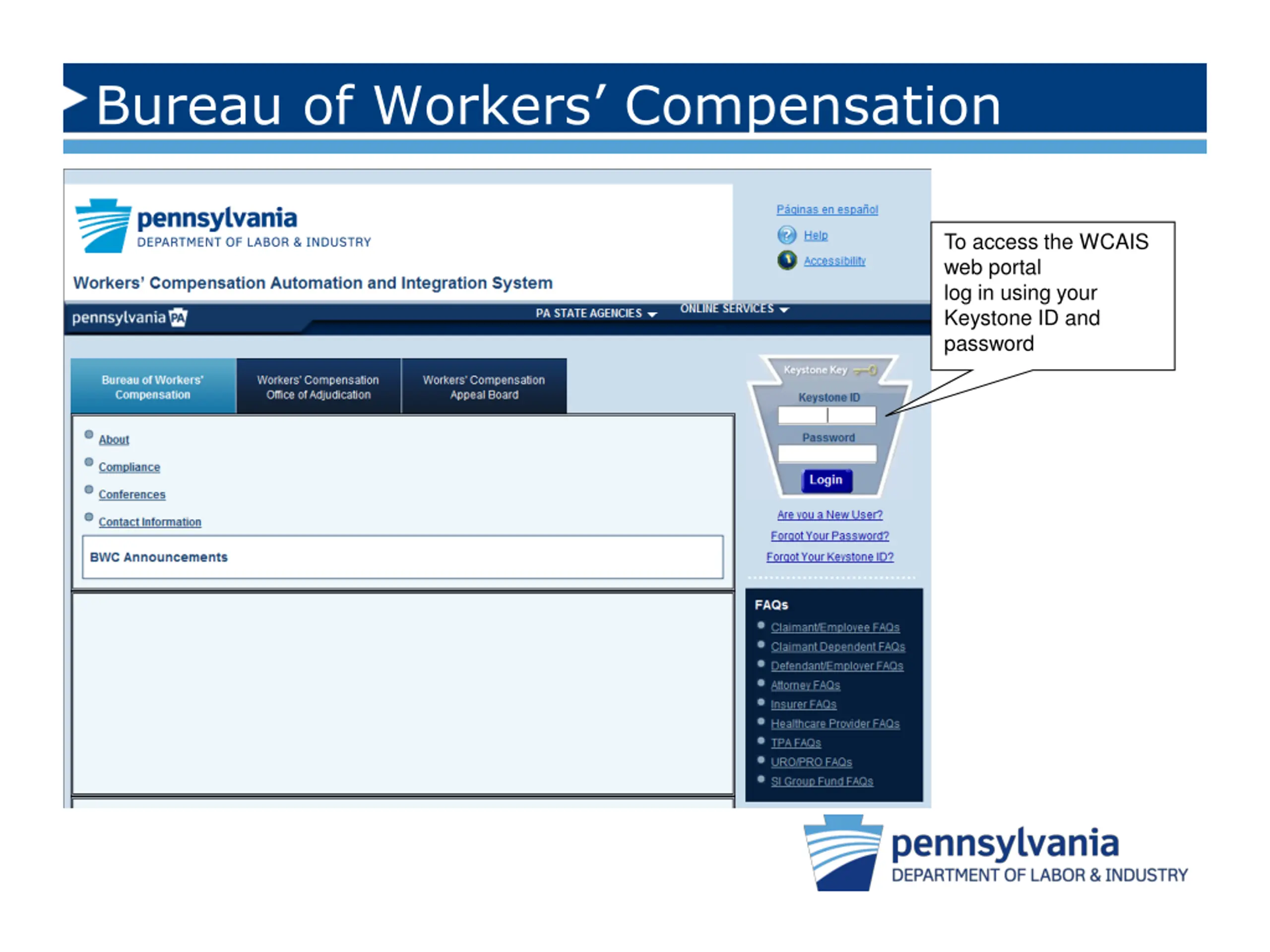 Bureau of Workers' Compensation

pennsylvania
DEPARTMENT OF LABOR & INDUSTRY

Workers' Compensation Automation and Integration System

Páginas en español
Help
Accessibility

pennsylvania PA
PA STATE AGENCIES
ONLINE SERVICES

Bureau of Workers' Compensation
Workers' Compensation Office of Adjudication
Workers' Compensation Appeal Board

About
Compliance
Conferences
Contact Information

BWC Announcements

Keystone Key
Keystone ID
Password
Login

Are you a New User?
Forgot Your Password?
Forgot Your Keystone ID?

FAQs
Claimant/Employee FAQs
Claimant Dependent FAQs
Defendant/Employer FAQs
Attorney FAQs
Insurer FAQs
Healthcare Provider FAQs
TPA FAQs
URO/PRO FAQs
SI Group Fund FAQs

To access the WCAIS web portal log in using your Keystone ID and password

pennsylvania
DEPARTMENT OF LABOR & INDUSTRY